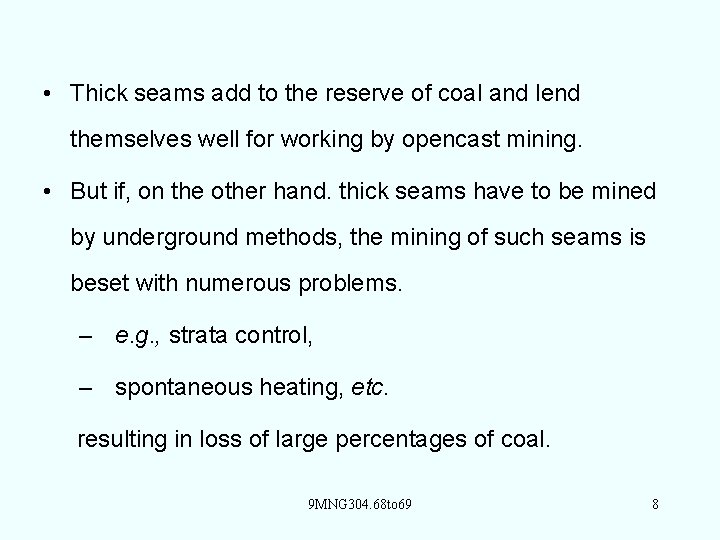 • Thick seams add to the reserve of coal and lend themselves well for working by opencast mining.

• But if, on the other hand. thick seams have to be mined by underground methods, the mining of such seams is beset with numerous problems.

– e.g., strata control,

– spontaneous heating, etc.

resulting in loss of large percentages of coal.

9MNG304.68to69

8